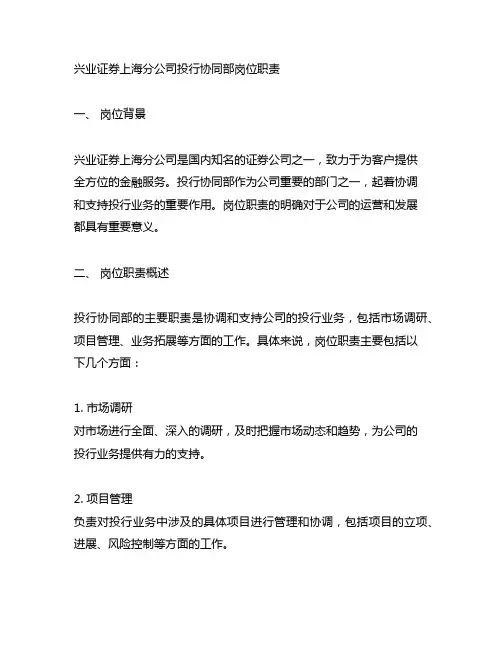 兴业证券上海分公司投行协同部岗位职责

一、 岗位背景

兴业证券上海分公司是国内知名的证券公司之一，致力于为客户提供全方位的金融服务。投行协同部作为公司重要的部门之一，起着协调和支持投行业务的重要作用。岗位职责的明确对于公司的运营和发展都具有重要意义。

二、 岗位职责概述

投行协同部的主要职责是协调和支持公司的投行业务，包括市场调研、项目管理、业务拓展等方面的工作。具体来说，岗位职责主要包括以下几个方面：

1. 市场调研
对市场进行全面、深入的调研，及时把握市场动态和趋势，为公司的投行业务提供有力的支持。

2. 项目管理
负责对投行业务中涉及的具体项目进行管理和协调，包括项目的立项、进展、风险控制等方面的工作。